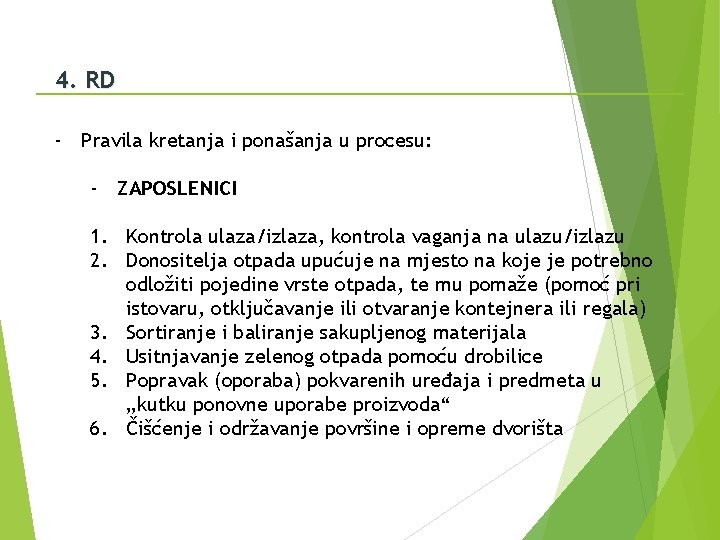 4. RD

- Pravila kretanja i ponašanja u procesu:

- ZAPOSLENICI

1. Kontrola ulaza/izlaza, kontrola vaganja na ulazu/izlazu
2. Donositelja otpada upućuje na mjesto na koje je potrebno odložiti pojedine vrste otpada, te mu pomaže (pomoć pri istovaru, otključavanje ili otvaranje kontejnera ili regala)
3. Sortiranje i baliranje sakupljenog materijala
4. Usitnjavanje zelenog otpada pomoću drobilice
5. Popravak (oporaba) pokvarenih uređaja i predmeta u „kutku ponovne uporabe proizvoda“
6. Čišćenje i održavanje površine i opreme dvorišta